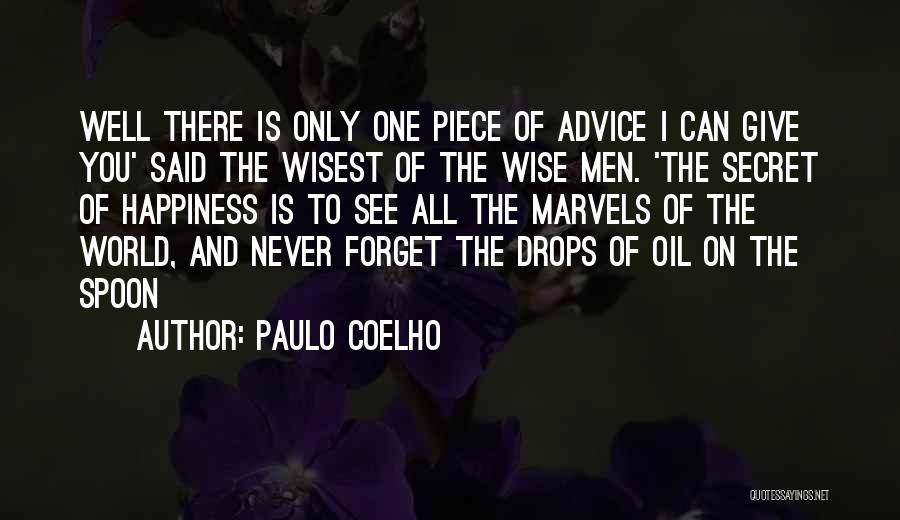 WELL THERE IS ONLY ONE PIECE OF ADVICE I CAN GIVE YOU' SAID THE WISEST OF THE WISE MEN. 'THE SECRET OF HAPPINESS IS TO SEE ALL THE MARVELS OF THE WORLD, AND NEVER FORGET THE DROPS OF OIL ON THE SPOON

AUTHOR: PAULO COELHO

QUOTESSAYINGS.NET